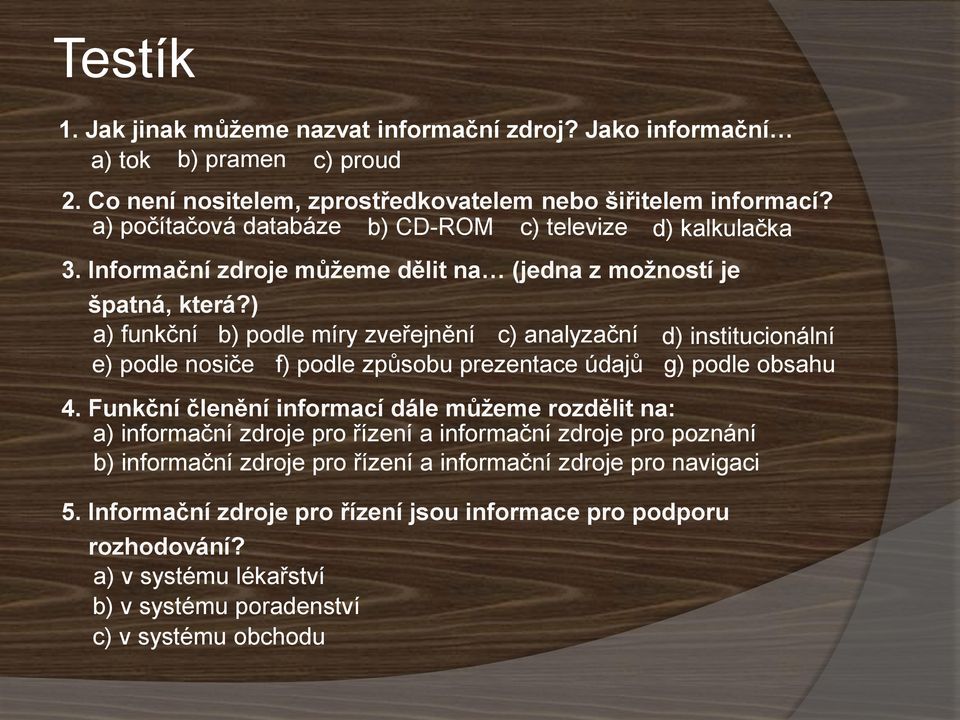 Testík

1. Jak jinak můžeme nazvat informační zdroj? Jako informační…
a) tok b) pramen c) proud

2. Co není nositelem, zprostředkovatelem nebo šiřitelem informací?
a) počítačová databáze b) CD-ROM c) televize d) kalkulačka

3. Informační zdroje můžeme dělit na… (jedna z možností je špatná, která?)
a) funkční b) podle míry zveřejnění c) analyzační d) institucionální
e) podle nosiče f) podle způsobu prezentace údajů g) podle obsahu

4. Funkční členění informací dále můžeme rozdělit na:
a) informační zdroje pro řízení a informační zdroje pro poznání
b) informační zdroje pro řízení a informační zdroje pro navigaci

5. Informační zdroje pro řízení jsou informace pro podporu rozhodování?
a) v systému lékařství
b) v systému poradenství
c) v systému obchodu